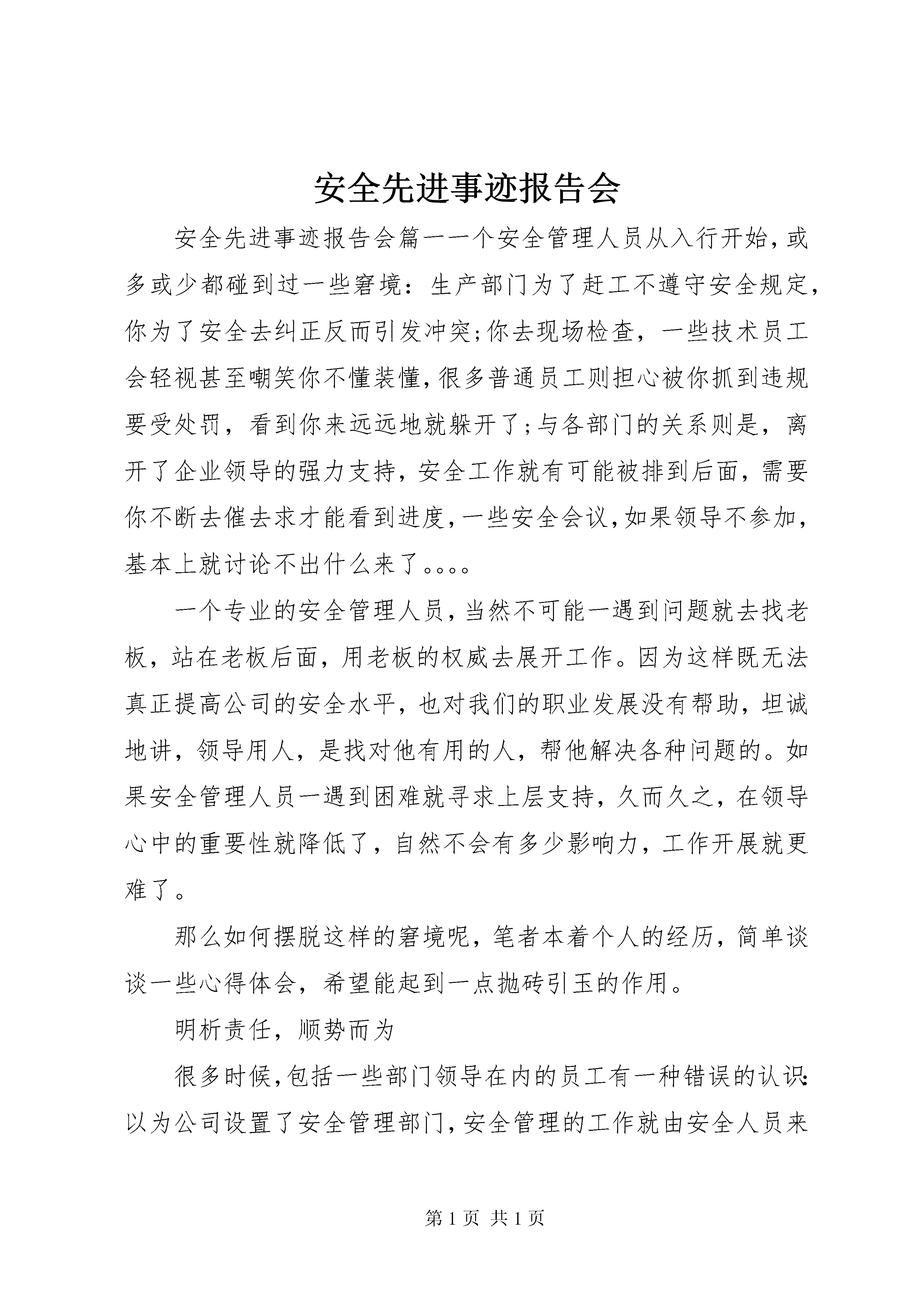 安全先进事迹报告会

安全先进事迹报告会篇一一个安全管理人员从入行开始，或多或少都碰到过一些窘境：生产部门为了赶工不遵守安全规定，你为了安全去纠正反而引发冲突;你去现场检查，一些技术员工会轻视甚至嘲笑你不懂装懂，很多普通员工则担心被你抓到违规要受处罚，看到你来远远地就躲开了;与各部门的关系则是，离开了企业领导的强力支持，安全工作就有可能被排到后面，需要你不断去催去求才能看到进度，一些安全会议，如果领导不参加，基本上就讨论不出什么来了。。。。

一个专业的安全管理人员，当然不可能一遇到问题就去找老板，站在老板后面，用老板的权威去展开工作。因为这样既无法真正提高公司的安全水平，也对我们的职业发展没有帮助，坦诚地讲，领导用人，是找对他有用的人，帮他解决各种问题的。如果安全管理人员一遇到困难就寻求上层支持，久而久之，在领导心中的重要性就降低了，自然不会有多少影响力，工作开展就更难了。

那么如何摆脱这样的窘境呢，笔者本着个人的经历，简单谈谈一些心得体会，希望能起到一点抛砖引玉的作用。

明析责任，顺势而为

很多时候，包括一些部门领导在内的员工有一种错误的认识：以为公司设置了安全管理部门，安全管理的工作就由安全人员来

第 1 页 共 1 页